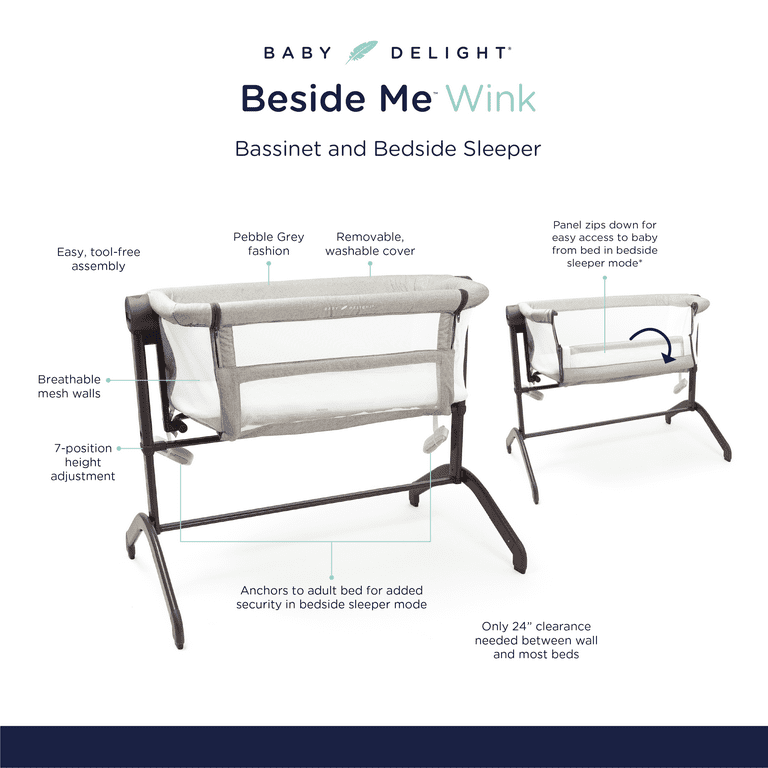 BABY DELIGHT®

Beside Me™ Wink

Bassinet and Bedside Sleeper

Easy, tool-free assembly

Pebble Grey fashion

Removable, washable cover

Panel zips down for easy access to baby from bed in bedside sleeper mode*

BABY DELIGHT

Breathable mesh walls

7-position height adjustment

Anchors to adult bed for added security in bedside sleeper mode

Only 24" clearance needed between wall and most beds